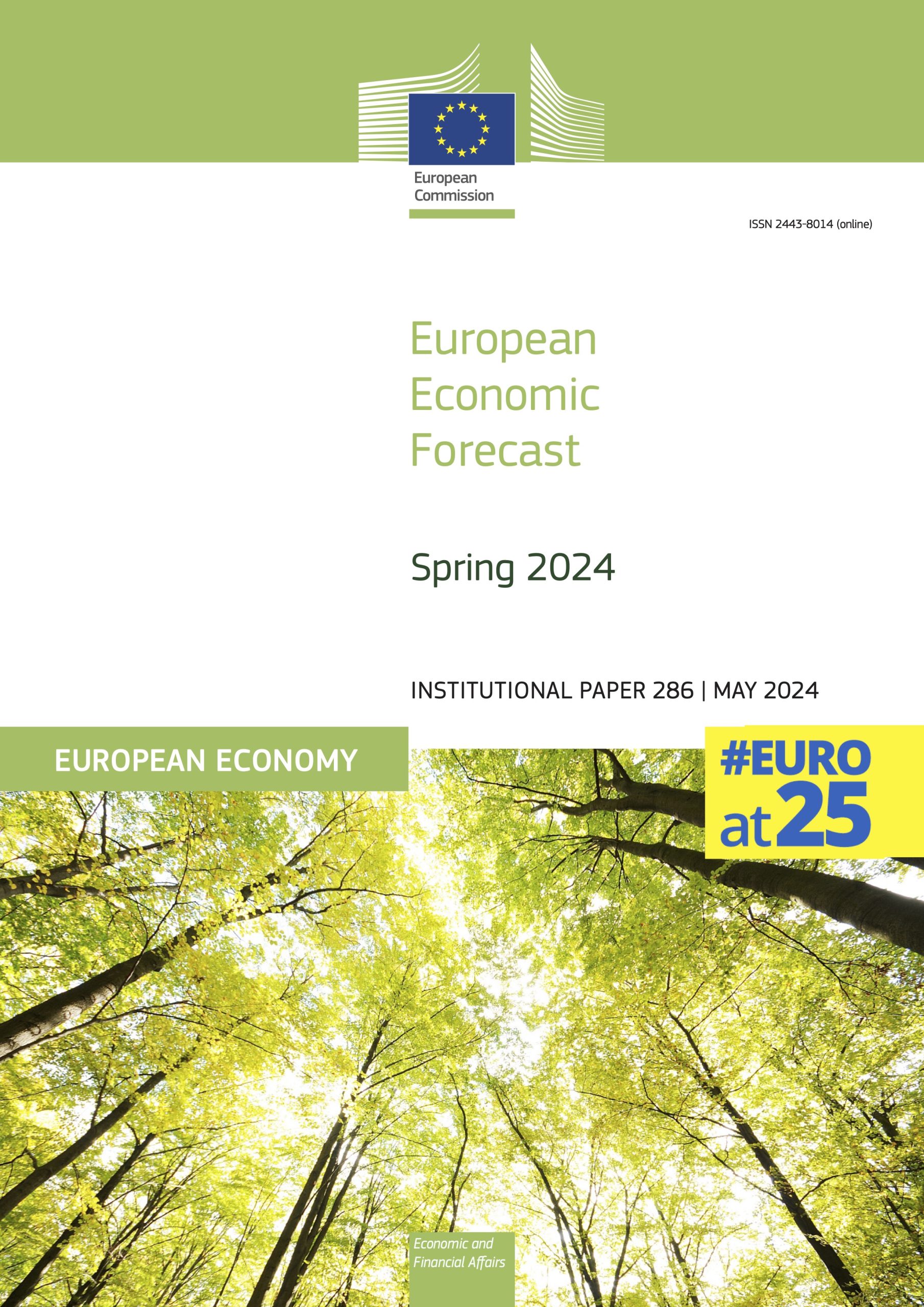 European
Commission

ISSN 2443-8014 (online)

European
Economic
Forecast

Spring 2024

INSTITUTIONAL PAPER 286 | MAY 2024

EUROPEAN ECONOMY

#EURO
at25

Economic and
Financial Affairs